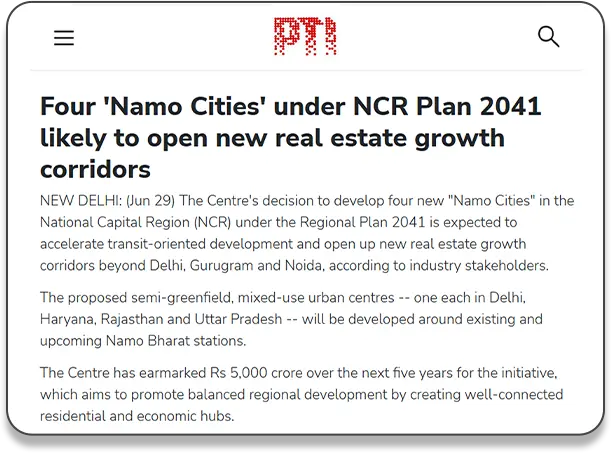 PTI

Four 'Namo Cities' under NCR Plan 2041 likely to open new real estate growth corridors

NEW DELHI: (Jun 29) The Centre's decision to develop four new "Namo Cities" in the National Capital Region (NCR) under the Regional Plan 2041 is expected to accelerate transit-oriented development and open up new real estate growth corridors beyond Delhi, Gurugram and Noida, according to industry stakeholders.

The proposed semi-greenfield, mixed-use urban centres -- one each in Delhi, Haryana, Rajasthan and Uttar Pradesh -- will be developed around existing and upcoming Namo Bharat stations.

The Centre has earmarked Rs 5,000 crore over the next five years for the initiative, which aims to promote balanced regional development by creating well-connected residential and economic hubs.